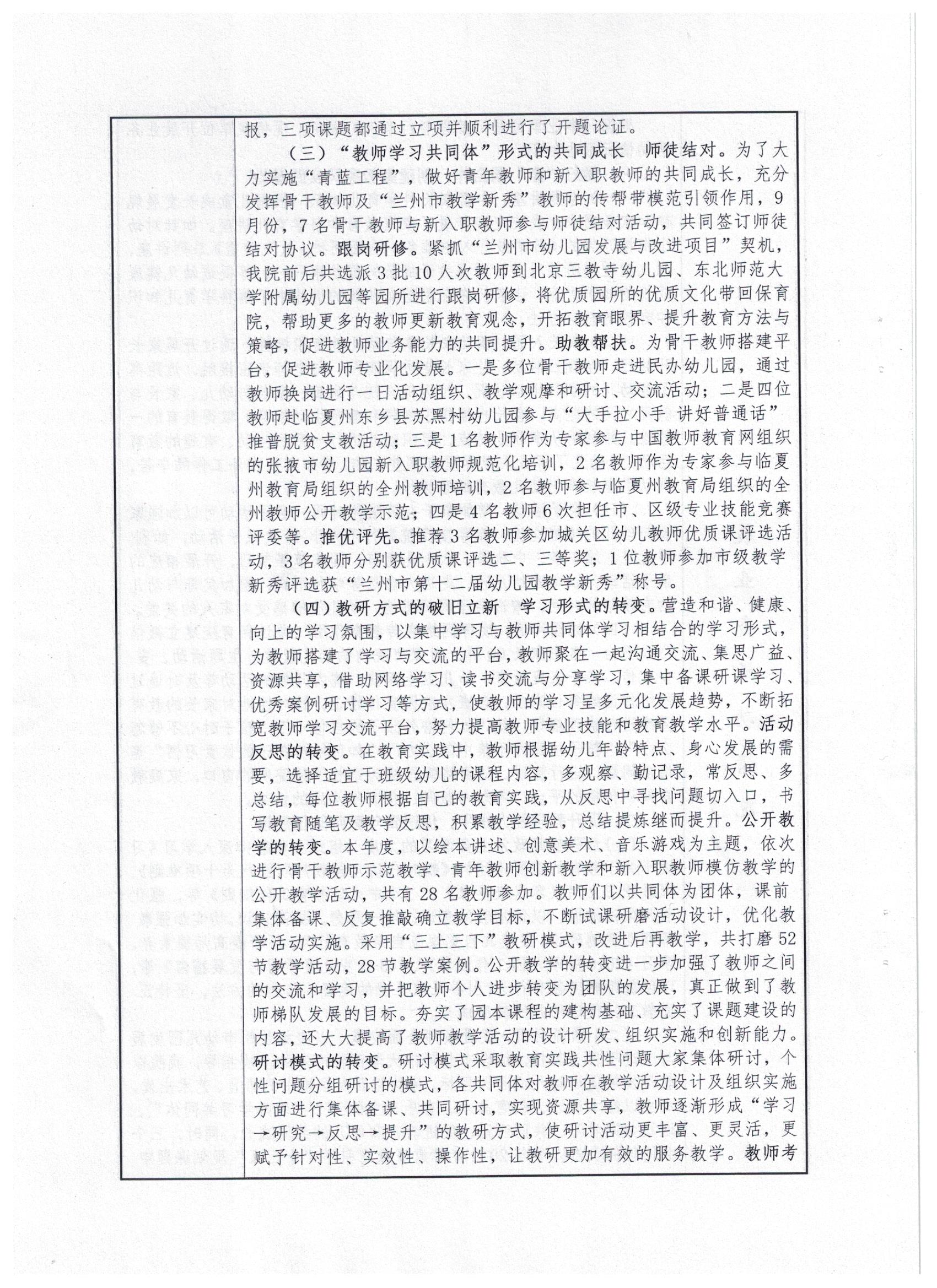 报，三项课题都通过立项并顺利进行了开题论证。

（三）“教师学习共同体”形式的共同成长 师徒结对。为了大力实施“青蓝工程”，做好青年教师和新入职教师的共同成长，充分发挥骨干教师及“兰州市教学新秀”教师的传帮带模范引领作用，9月份，7名骨干教师与新入职教师参与师徒结对活动，共同签订师徒结对协议。跟岗研修。紧抓“兰州市幼儿园发展与改进项目”契机，我院前后共选派3批10人次教师到北京三教寺幼儿园、东北师范大学附属幼儿园等园所进行跟岗研修，将优质园所的优质文化带回保育院，帮助更多的教师更新教育观念，开拓教育眼界、提升教育方法与策略，促进教师业务能力的共同提升。助教帮扶。为骨干教师搭建平台，促进教师专业化发展。一是多位骨干教师走进民办幼儿园，通过教师换岗进行一日活动组织、教学观摩和研讨、交流活动；二是四位教师赴临夏州东乡县苏黑村幼儿园参与“大手拉小手 讲好普通话”推普脱贫支教活动；三是1名教师作为专家参与中国教师教育网组织的张掖市幼儿园新入职教师规范化培训，2名教师作为专家参与临夏州教育局组织的全州教师培训，2名教师参与临夏州教育局组织的全州教师公开教学示范；四是4名教师6次担任市、区级专业技能竞赛评委等。推优评先。推荐3名教师参加城关区幼儿教师优质课评选活动，3名教师分别获优质课评选二、三等奖；1位教师参加市级教学新秀评选获“兰州市第十二届幼儿园教学新秀”称号。

（四）教研方式的破旧立新 学习形式的转变。营造和谐、健康、向上的学习氛围，以集中学习与教师共同体学习相结合的学习形式，为教师搭建了学习与交流的平台，教师聚在一起沟通交流、集思广益、资源共享，借助网络学习、读书交流与分享学习，集中备课研课学习、优秀案例研讨学习等方式，使教师的学习呈多元化发展趋势，不断拓宽教师学习交流平台，努力提高教师专业技能和教育教学水平。活动反思的转变。在教育实践中，教师根据幼儿年龄特点、身心发展的需要，选择适宜于班级幼儿的课程内容，多观察、勤记录，常反思、多总结，每位教师根据自己的教育实践，从反思中寻找问题切入口，书写教育随笔及教学反思，积累教学经验，总结提炼继而提升。公开教学的转变。本年度，以绘本讲述、创意美术、音乐游戏为主题，依次进行骨干教师示范教学、青年教师创新教学和新入职教师模仿教学的公开教学活动，共有28名教师参加。教师们以共同体为团体，课前集体备课、反复推敲确立教学目标，不断试课研磨活动设计，优化教学活动实施。采用“三上三下”教研模式，改进后再教学，共打磨52节教学活动，28节教学案例。公开教学的转变进一步加强了教师之间的交流和学习，并把教师个人进步转变为团队的发展，真正做到了教师梯队发展的目标。夯实了园本课程的建构基础、充实了课题建设的内容，还大大提高了教师教学活动的设计研发、组织实施和创新能力。研讨模式的转变。研讨模式采取教育实践共性问题大家集体研讨，个性问题分组研讨的模式，各共同体对教师在教学活动设计及组织实施方面进行集体备课、共同研讨，实现资源共享，教师逐渐形成“学习→研究→反思→提升”的教研方式，使研讨活动更丰富、更灵活，更赋予针对性、实效性、操作性，让教研更加有效的服务教学。教师考